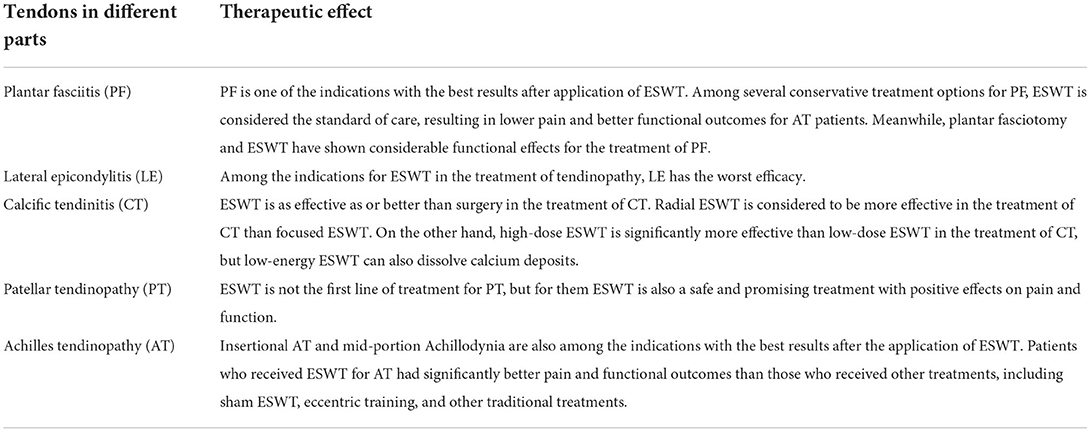 | Tendons in different parts | Therapeutic effect |
|---|---|
| Plantar fasciitis (PF) | PF is one of the indications with the best results after application of ESWT. Among several conservative treatment options for PF, ESWT is considered the standard of care, resulting in lower pain and better functional outcomes for AT patients. Meanwhile, plantar fasciotomy and ESWT have shown considerable functional effects for the treatment of PF. |
| Lateral epicondylitis (LE) | Among the indications for ESWT in the treatment of tendinopathy, LE has the worst efficacy. |
| Calcific tendinitis (CT) | ESWT is as effective as or better than surgery in the treatment of CT. Radial ESWT is considered to be more effective in the treatment of CT than focused ESWT. On the other hand, high-dose ESWT is significantly more effective than low-dose ESWT in the treatment of CT, but low-energy ESWT can also dissolve calcium deposits. |
| Patellar tendinopathy (PT) | ESWT is not the first line of treatment for PT, but for them ESWT is also a safe and promising treatment with positive effects on pain and function. |
| Achilles tendinopathy (AT) | Insertional AT and mid-portion Achillodynia are also among the indications with the best results after the application of ESWT. Patients who received ESWT for AT had significantly better pain and functional outcomes than those who received other treatments, including sham ESWT, eccentric training, and other traditional treatments. |